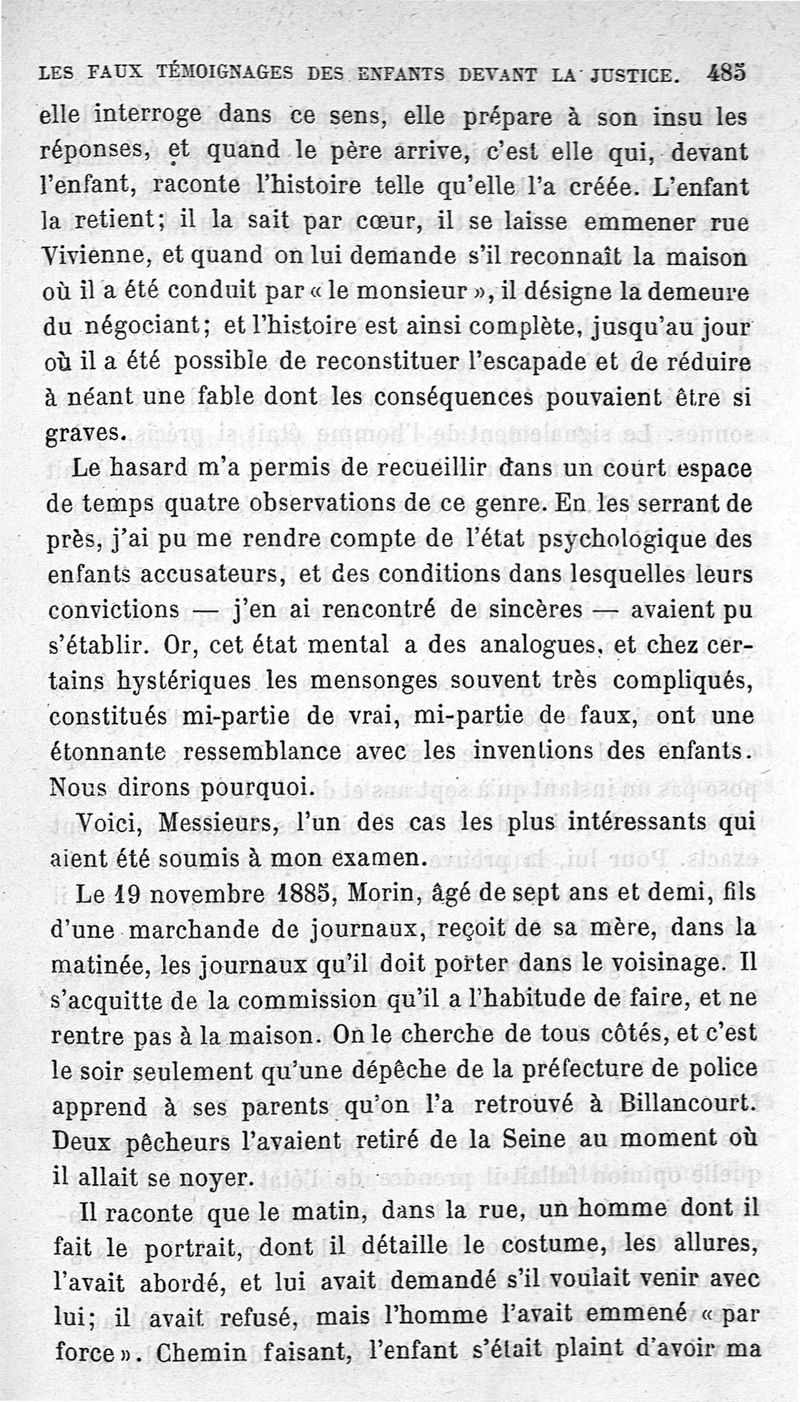 LES FAUX TÉMOIGNAGES DES ENFANTS DEVANT LA JUSTICE. 485

elle interroge dans ce sens, elle prépare à son insu les réponses, et quand le père arrive, c'est elle qui, devant l'enfant, raconte l'histoire telle qu'elle l'a créée. L'enfant la retient; il la sait par cœur, il se laisse emmener rue Vivienne, et quand on lui demande s'il reconnaît la maison où il a été conduit par « le monsieur », il désigne la demeure du négociant; et l'histoire est ainsi complète, jusqu'au jour où il a été possible de reconstituer l'escapade et de réduire à néant une fable dont les conséquences pouvaient être si graves.

Le hasard m'a permis de recueillir dans un court espace de temps quatre observations de ce genre. En les serrant de près, j'ai pu me rendre compte de l'état psychologique des enfants accusateurs, et des conditions dans lesquelles leurs convictions — j'en ai rencontré de sincères — avaient pu s'établir. Or, cet état mental a des analogues, et chez certains hystériques les mensonges souvent très compliqués, constitués mi-partie de vrai, mi-partie de faux, ont une étonnante ressemblance avec les inventions des enfants. Nous dirons pourquoi.

Voici, Messieurs, l'un des cas les plus intéressants qui aient été soumis à mon examen.

Le 19 novembre 1885, Morin, âgé de sept ans et demi, fils d'une marchande de journaux, reçoit de sa mère, dans la matinée, les journaux qu'il doit porter dans le voisinage. Il s'acquitte de la commission qu'il a l'habitude de faire, et ne rentre pas à la maison. On le cherche de tous côtés, et c'est le soir seulement qu'une dépêche de la préfecture de police apprend à ses parents qu'on l'a retrouvé à Billancourt. Deux pêcheurs l'avaient retiré de la Seine au moment où il allait se noyer.

Il raconte que le matin, dans la rue, un homme dont il fait le portrait, dont il détaille le costume, les allures, l'avait abordé, et lui avait demandé s'il voulait venir avec lui; il avait refusé, mais l'homme l'avait emmené « par force ». Chemin faisant, l'enfant s'était plaint d'avoir ma